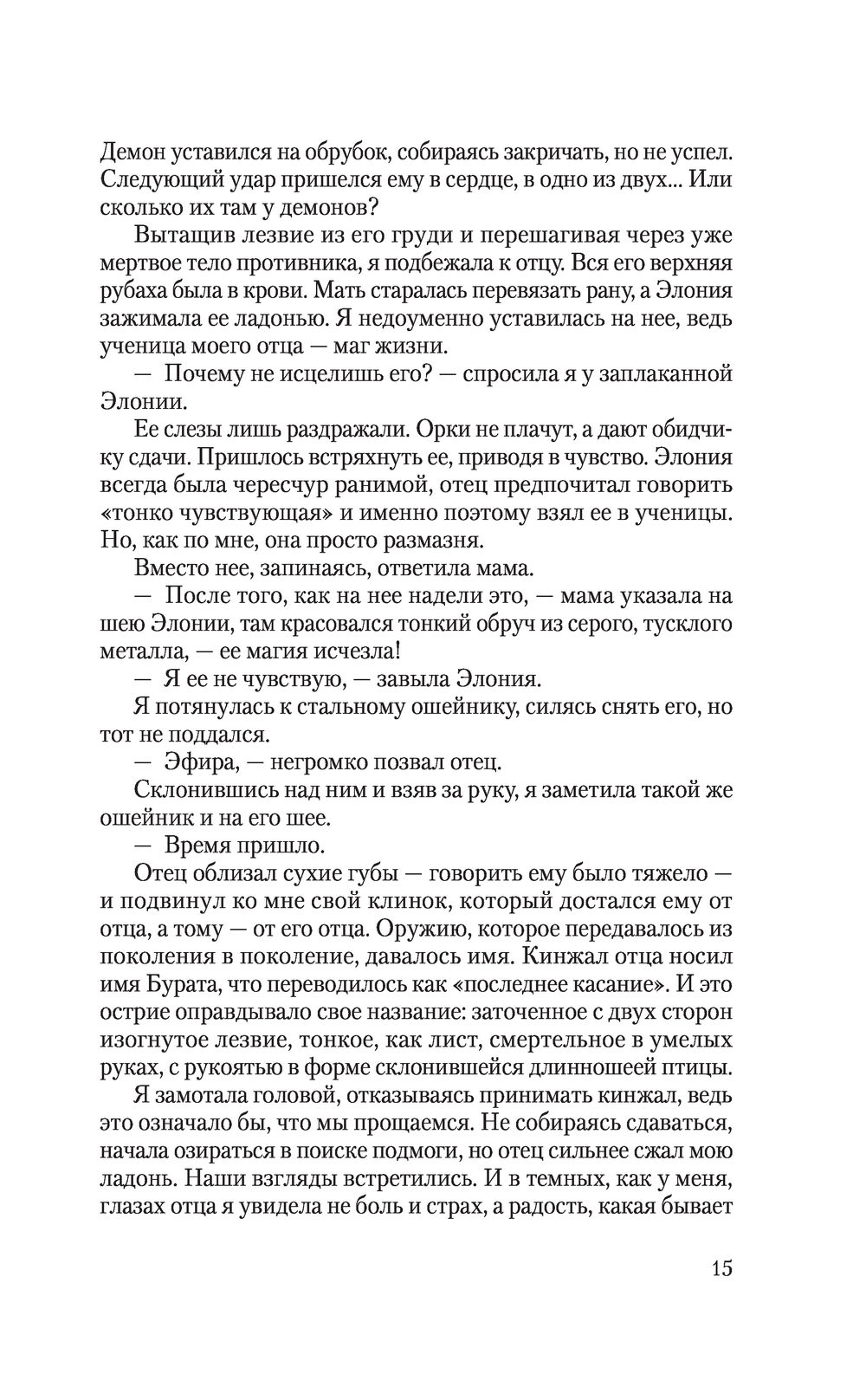 Демон уставился на обрубок, собираясь закричать, но не успел. Следующий удар пришелся ему в сердце, в одно из двух... Или сколько их там у демонов?

Вытащив лезвие из его груди и перешагивая через уже мертвое тело противника, я подбежала к отцу. Вся его верхняя рубаха была в крови. Мать старалась перевязать рану, а Элония зажимала ее ладонью. Я недоуменно уставилась на нее, ведь ученица моего отца — маг жизни.

— Почему не исцелишь его? — спросила я у заплаканной Элонии.

Ее слезы лишь раздражали. Орки не плачут, а дают обидчику сдачи. Пришлось встряхнуть ее, приводя в чувство. Элония всегда была чересчур ранимой, отец предпочитал говорить «тонко чувствующая» и именно поэтому взял ее в ученицы. Но, как по мне, она просто размазня.

Вместо нее, запинаясь, ответила мама.

— После того, как на нее надели это, — мама указала на шею Элонии, там красовался тонкий обруч из серого, тусклого металла, — ее магия исчезла!

— Я ее не чувствую, — завыла Элония.

Я потянулась к стальному ошейнику, силясь снять его, но тот не поддался.

— Эфира, — негромко позвал отец.

Склонившись над ним и взяв за руку, я заметила такой же ошейник и на его шее.

— Время пришло.

Отец облизал сухие губы — говорить ему было тяжело — и подвинул ко мне свой клинок, который достался ему от отца, а тому — от его отца. Оружию, которое передавалось из поколения в поколение, давалось имя. Кинжал отца носил имя Бурата, что переводилось как «последнее касание». И это острие оправдывало свое название: заточенное с двух сторон изогнутое лезвие, тонкое, как лист, смертельное в умелых руках, с рукоятью в форме склонившейся длинношеей птицы.

Я замотала головой, отказываясь принимать кинжал, ведь это означало бы, что мы прощаемся. Не собираясь сдаваться, начала озираться в поиске подмоги, но отец сильнее сжал мою ладонь. Наши взгляды встретились. И в темных, как у меня, глазах отца я увидела не боль и страх, а радость, какая бывает

15